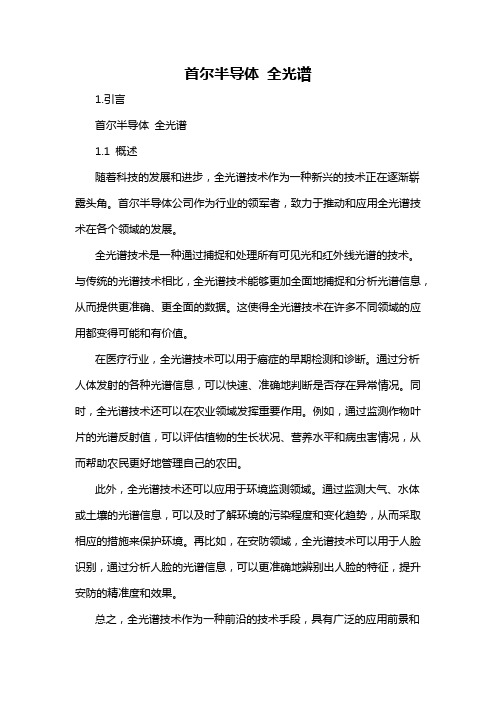 首尔半导体 全光谱

1.引言

首尔半导体 全光谱

1.1 概述

随着科技的发展和进步，全光谱技术作为一种新兴的技术正在逐渐崭露头角。首尔半导体公司作为行业的领军者，致力于推动和应用全光谱技术在各个领域的发展。

全光谱技术是一种通过捕捉和处理所有可见光和红外线光谱的技术。与传统的光谱技术相比，全光谱技术能够更加全面地捕捉和分析光谱信息，从而提供更准确、更全面的数据。这使得全光谱技术在许多不同领域的应用都变得可能和有价值。

在医疗行业，全光谱技术可以用于癌症的早期检测和诊断。通过分析人体发射的各种光谱信息，可以快速、准确地判断是否存在异常情况。同时，全光谱技术还可以在农业领域发挥重要作用。例如，通过监测作物叶片的光谱反射值，可以评估植物的生长状况、营养水平和病虫害情况，从而帮助农民更好地管理自己的农田。

此外，全光谱技术还可以应用于环境监测领域。通过监测大气、水体或土壤的光谱信息，可以及时了解环境的污染程度和变化趋势，从而采取相应的措施来保护环境。再比如，在安防领域，全光谱技术可以用于人脸识别，通过分析人脸的光谱信息，可以更准确地辨别出人脸的特征，提升安防的精准度和效果。

总之，全光谱技术作为一种前沿的技术手段，具有广泛的应用前景和